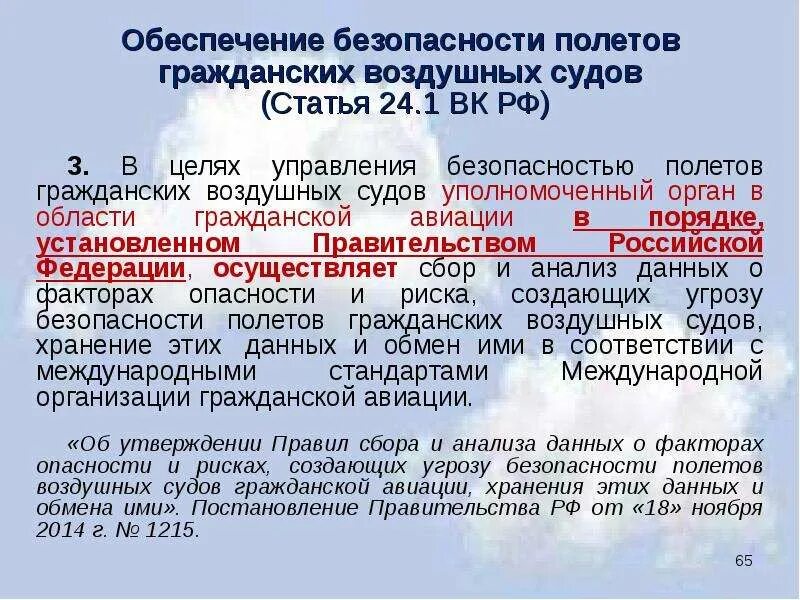 Обеспечение безопасности полетов гражданских воздушных судов
(Статья 24.1 ВК РФ)

3. В целях управления безопасностью полетов гражданских воздушных судов уполномоченный орган в области гражданской авиации в порядке, установленном Правительством Российской Федерации, осуществляет сбор и анализ данных о факторах опасности и риска, создающих угрозу безопасности полетов гражданских воздушных судов, хранение этих данных и обмен ими в соответствии с международными стандартами Международной организации гражданской авиации.

«Об утверждении Правил сбора и анализа данных о факторах опасности и рисках, создающих угрозу безопасности полетов воздушных судов гражданской авиации, хранения этих данных и обмена ими». Постановление Правительства РФ от «18» ноября 2014 г. № 1215.

65